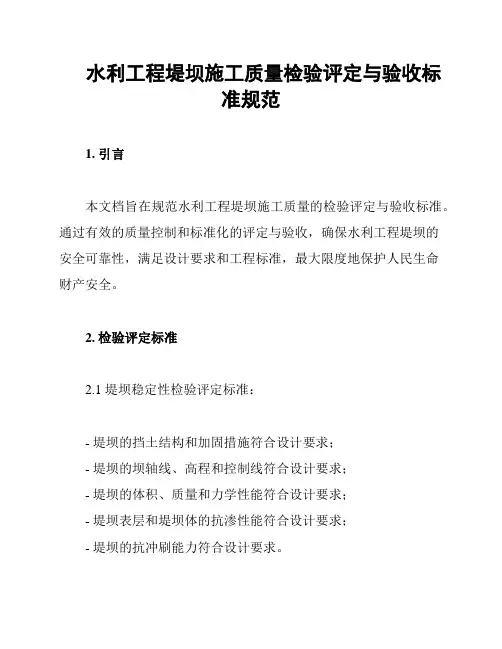 水利工程堤坝施工质量检验评定与验收标准规范

1. 引言

本文档旨在规范水利工程堤坝施工质量的检验评定与验收标准。通过有效的质量控制和标准化的评定与验收，确保水利工程堤坝的安全可靠性，满足设计要求和工程标准，最大限度地保护人民生命财产安全。

2. 检验评定标准

2.1 堤坝稳定性检验评定标准：

- 堤坝的挡土结构和加固措施符合设计要求；
- 堤坝的坝轴线、高程和控制线符合设计要求；
- 堤坝的体积、质量和力学性能符合设计要求；
- 堤坝表层和堤坝体的抗渗性能符合设计要求；
- 堤坝的抗冲刷能力符合设计要求。